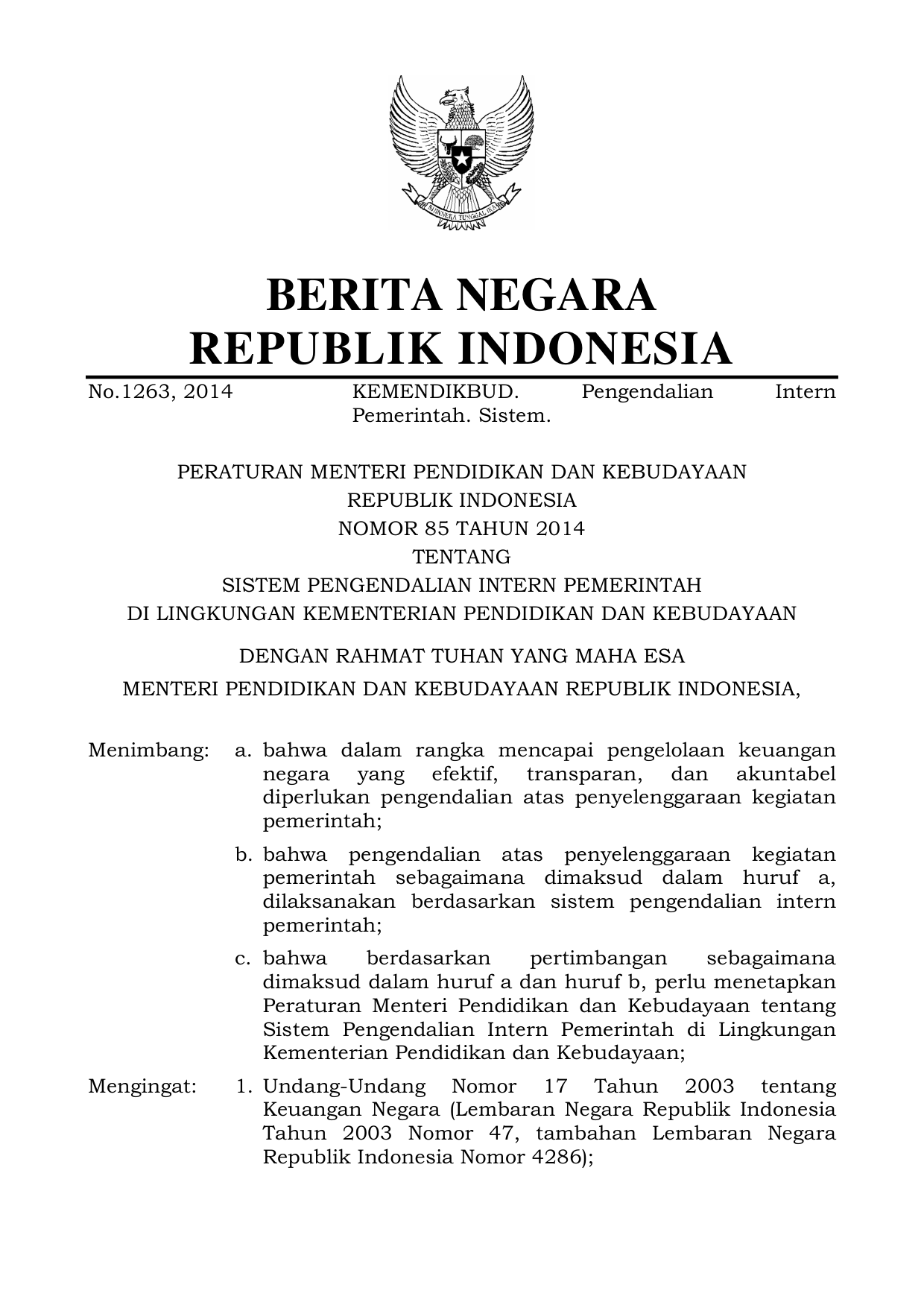 BHINNEKA TUNGGAL IKA

BERITA NEGARA
REPUBLIK INDONESIA

No.1263, 2014 KEMENDIKBUD. Pengendalian Intern Pemerintah. Sistem.

PERATURAN MENTERI PENDIDIKAN DAN KEBUDAYAAN
REPUBLIK INDONESIA
NOMOR 85 TAHUN 2014
TENTANG
SISTEM PENGENDALIAN INTERN PEMERINTAH
DI LINGKUNGAN KEMENTERIAN PENDIDIKAN DAN KEBUDAYAAN

DENGAN RAHMAT TUHAN YANG MAHA ESA
MENTERI PENDIDIKAN DAN KEBUDAYAAN REPUBLIK INDONESIA,

Menimbang: a. bahwa dalam rangka mencapai pengelolaan keuangan negara yang efektif, transparan, dan akuntabel diperlukan pengendalian atas penyelenggaraan kegiatan pemerintah;

b. bahwa pengendalian atas penyelenggaraan kegiatan pemerintah sebagaimana dimaksud dalam huruf a, dilaksanakan berdasarkan sistem pengendalian intern pemerintah;

c. bahwa berdasarkan pertimbangan sebagaimana dimaksud dalam huruf a dan huruf b, perlu menetapkan Peraturan Menteri Pendidikan dan Kebudayaan tentang Sistem Pengendalian Intern Pemerintah di Lingkungan Kementerian Pendidikan dan Kebudayaan;

Mengingat: 1. Undang-Undang Nomor 17 Tahun 2003 tentang Keuangan Negara (Lembaran Negara Republik Indonesia Tahun 2003 Nomor 47, tambahan Lembaran Negara Republik Indonesia Nomor 4286);